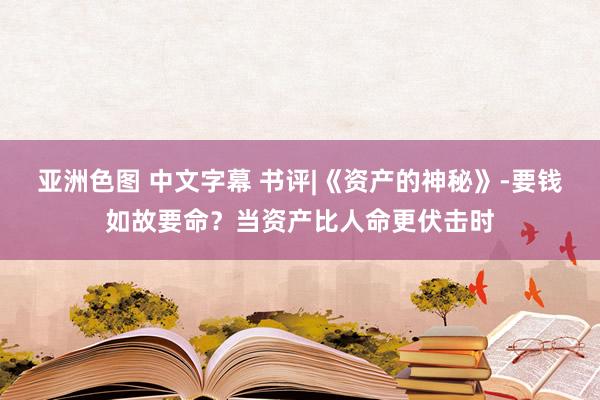 亚洲色图 中文字幕 书评|《资产的神秘》-要钱如故要命？当资产比人命更伏击时